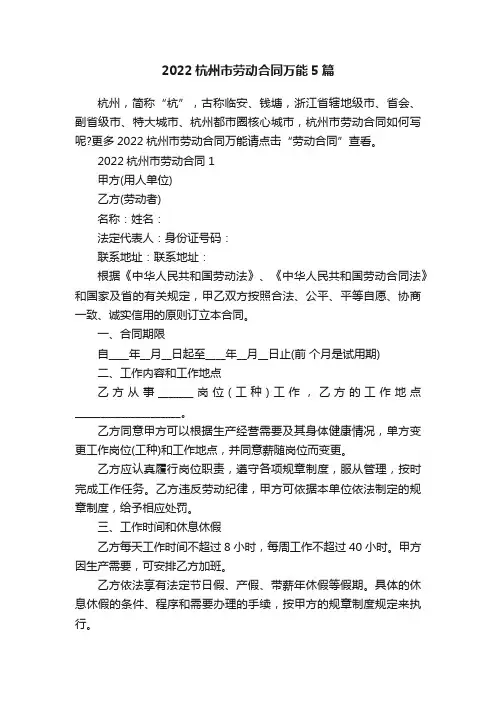 2022 杭州市劳动合同万能 5 篇

杭州，简称“杭”，古称临安、钱塘，浙江省辖地级市、省会、副省级市、特大城市、杭州都市圈核心城市，杭州市劳动合同如何写呢?更多 2022 杭州市劳动合同万能请点击“劳动合同”查看。

2022 杭州市劳动合同 1

甲方(用人单位)

乙方(劳动者)

名称：姓名：

法定代表人：身份证号码：

联系地址：联系地址：

根据《中华人民共和国劳动法》、《中华人民共和国劳动合同法》和国家及省的有关规定，甲乙双方按照合法、公平、平等自愿、协商一致、诚实信用的原则订立本合同。

一、合同期限

自____年__月__日起至____年__月__日止(前 个月是试用期)

二、工作内容和工作地点

乙方从事______岗位(工种)工作，乙方的工作地点____________________。

乙方同意甲方可以根据生产经营需要及其身体健康情况，单方变更工作岗位(工种)和工作地点，并同意薪随岗位而变更。

乙方应认真履行岗位职责，遵守各项规章制度，服从管理，按时完成工作任务。乙方违反劳动纪律，甲方可依据本单位依法制定的规章制度，给予相应处罚。

三、工作时间和休息休假

乙方每天工作时间不超过 8 小时，每周工作不超过 40 小时。甲方因生产需要，可安排乙方加班。

乙方依法享有法定节日假、产假、带薪年休假等假期。具体的休息休假的条件、程序和需要办理的手续，按甲方的规章制度规定来执行。